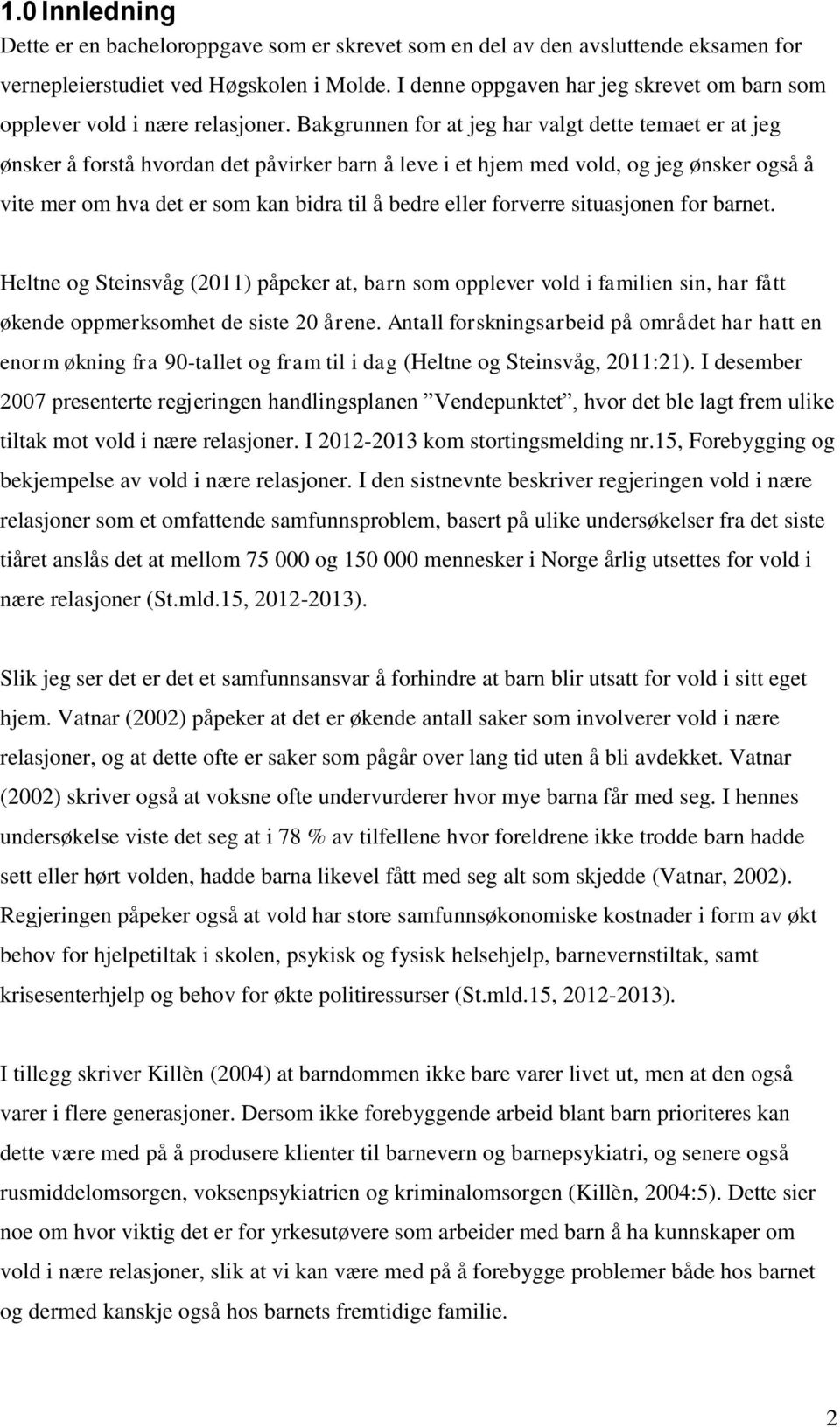 1.0 Innledning

Dette er en bacheloroppgave som er skrevet som en del av den avsluttende eksamen for vernepleierstudiet ved Høgskolen i Molde. I denne oppgaven har jeg skrevet om barn som opplever vold i nære relasjoner. Bakgrunnen for at jeg har valgt dette temaet er at jeg ønsker å forstå hvordan det påvirker barn å leve i et hjem med vold, og jeg ønsker også å vite mer om hva det er som kan bidra til å bedre eller forverre situasjonen for barnet.

Heltne og Steinsvåg (2011) påpeker at, barn som opplever vold i familien sin, har fått økende oppmerksomhet de siste 20 årene. Antall forskningsarbeid på området har hatt en enorm økning fra 90-tallet og fram til i dag (Heltne og Steinsvåg, 2011:21). I desember 2007 presenterte regjeringen handlingsplanen ”Vendepunktet”, hvor det ble lagt frem ulike tiltak mot vold i nære relasjoner. I 2012-2013 kom stortingsmelding nr.15, Forebygging og bekjempelse av vold i nære relasjoner. I den sistnevnte beskriver regjeringen vold i nære relasjoner som et omfattende samfunnsproblem, basert på ulike undersøkelser fra det siste tiåret anslås det at mellom 75 000 og 150 000 mennesker i Norge årlig utsettes for vold i nære relasjoner (St.mld.15, 2012-2013).

Slik jeg ser det er det et samfunnsansvar å forhindre at barn blir utsatt for vold i sitt eget hjem. Vatnar (2002) påpeker at det er økende antall saker som involverer vold i nære relasjoner, og at dette ofte er saker som pågår over lang tid uten å bli avdekket. Vatnar (2002) skriver også at voksne ofte undervurderer hvor mye barna får med seg. I hennes undersøkelse viste det seg at i 78 % av tilfellene hvor foreldrene ikke trodde barn hadde sett eller hørt volden, hadde barna likevel fått med seg alt som skjedde (Vatnar, 2002). Regjeringen påpeker også at vold har store samfunnsøkonomiske kostnader i form av økt behov for hjelpetiltak i skolen, psykisk og fysisk helsehjelp, barnevernstiltak, samt krisesenterhjelp og behov for økte politiressurser (St.mld.15, 2012-2013).

I tillegg skriver Killèn (2004) at barndommen ikke bare varer livet ut, men at den også varer i flere generasjoner. Dersom ikke forebyggende arbeid blant barn prioriteres kan dette være med på å produsere klienter til barnevern og barnepsykiatri, og senere også rusmiddelomsorgen, voksenpsykiatrien og kriminalomsorgen (Killèn, 2004:5). Dette sier noe om hvor viktig det er for yrkesutøvere som arbeider med barn å ha kunnskaper om vold i nære relasjoner, slik at vi kan være med på å forebygge problemer både hos barnet og dermed kanskje også hos barnets fremtidige familie.

2